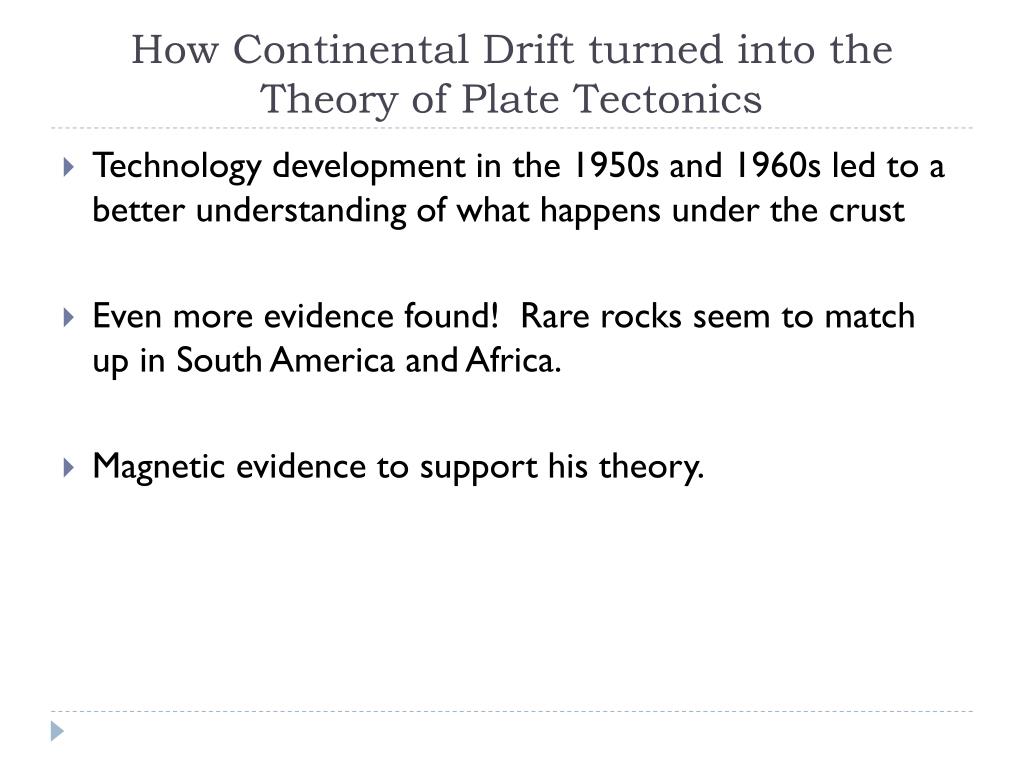 How Continental Drift turned into the Theory of Plate Tectonics

Technology development in the 1950s and 1960s led to a better understanding of what happens under the crust

Even more evidence found!  Rare rocks seem to match up in South America and Africa.

Magnetic evidence to support his theory.